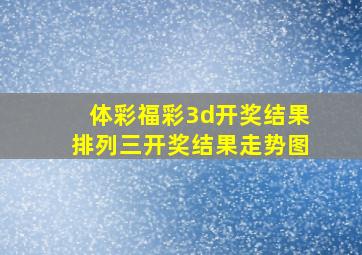 体彩福彩3d开奖结果
排列三开奖结果走势图